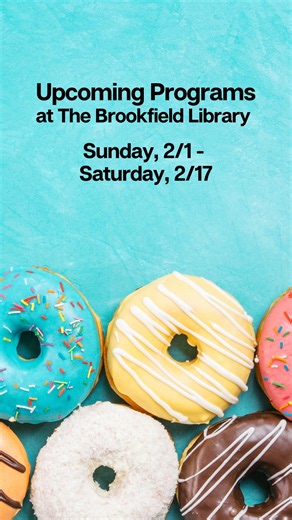 Upcoming Programs
at The Brookfield Library

Sunday, 2/1 -
Saturday, 2/17